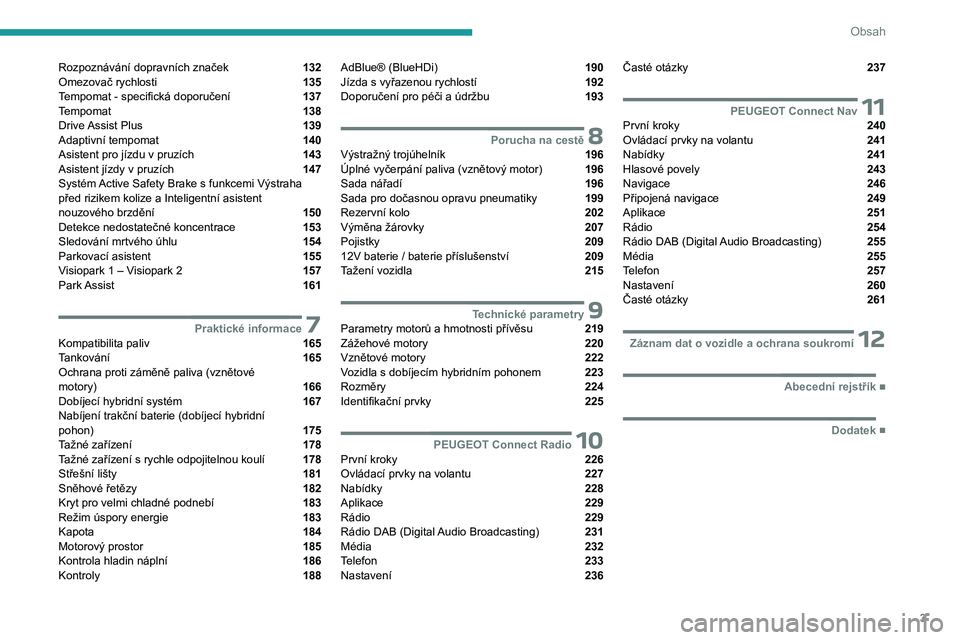 Obsah

Rozpoznávání dopravních značek 132
Omezovač rychlosti 135
Tempomat - specifická doporučení 137
Tempomat 138
Drive Assist Plus 139
Adaptivní tempomat 140
Asistent pro jízdu v pruzích 143
Asistent jízdy v pruzích 147
Systém Active Safety Brake s funkcemi Výstraha před rizikem kolize a Inteligentní asistent nouzového brzdění 150
Detekce nedostatečné koncentrace 153
Sledování mrtvého úhlu 154
Parkovací asistent 155
Visiopark 1 – Visiopark 2 157
Park Assist 161

Praktické informace 7
Kompatibilita paliv 165
Tankování 165
Ochrana proti záměně paliva (vznětové motory) 166
Dobíjecí hybridní systém 167
Nabíjení trakční baterie (dobíjecí hybridní pohon) 175
Tažné zařízení 178
Tažné zařízení s rychle odpojitelnou koulí 178
Střešní lišty 181
Sněhové řetězy 182
Kryt pro velmi chladné podnebí 183
Režim úspory energie 183
Kapota 184
Motorový prostor 185
Kontrola hladin náplní 186
Kontroly 188

AdBlue® (BlueHDi) 190
Jízda s vyřazenou rychlostí 192
Doporučení pro péči a údržbu 193

Porucha na cestě 8
Výstražný trojúhelník 196
Úplné vyčerpání paliva (vznětový motor) 196
Sada nářadí 196
Sada pro dočasnou opravu pneumatiky 199
Rezervní kolo 202
Výměna žárovky 207
Pojistky 209
12V baterie / baterie příslušenství 209
Tažení vozidla 215

Technické parametry 9
Parametry motorů a hmotnosti přívěsu 219
Zážehové motory 220
Vznětové motory 222
Vozidla s dobíjecím hybridním pohonem 223
Rozměry 224
Identifikační prvky 225

PEUGEOT Connect Radio 10
První kroky 226
Ovládací prvky na volantu 227
Nabídky 228
Aplikace 229
Rádio 229
Rádio DAB (Digital Audio Broadcasting) 231
Média 232
Telefon 233
Nastavení 236

Časté otázky 237

PEUGEOT Connect Nav 11
První kroky 240
Ovládací prvky na volantu 241
Nabídky 241
Hlasové povely 243
Navigace 246
Připojená navigace 249
Aplikace 251
Rádio 254
Rádio DAB (Digital Audio Broadcasting) 255
Média 255
Telefon 257
Nastavení 260
Časté otázky 261

Záznam dat o vozidle a ochrana soukromí 12

Abecední rejstřík ■

Dodatek ■

3

carmanualsonline.info